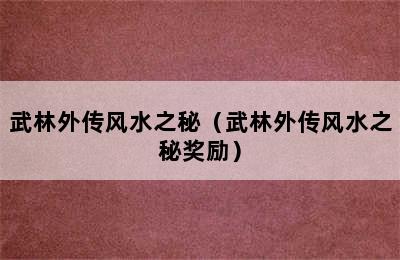 武林外传风水之秘（武林外传风水之秘奖励）